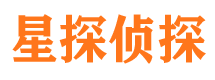 星探侦探